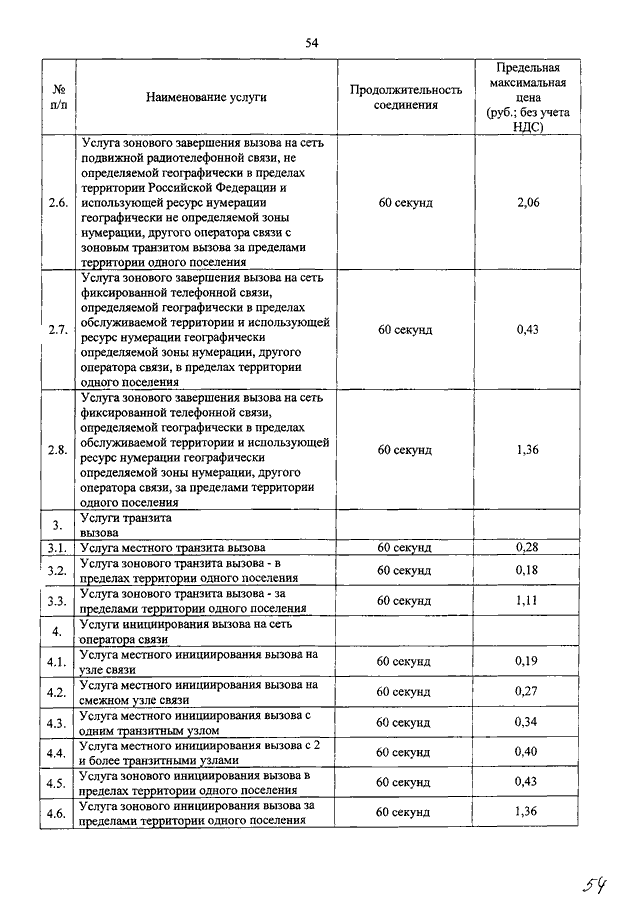 54

| № п/п | Наименование услуги | Продолжительность соединения | Предельная максимальная цена (руб.; без учета НДС) |
|---|---|---|---|
| 2.6. | Услуга зонового завершения вызова на сеть подвижной радиотелефонной связи, не определяемой географически в пределах территории Российской Федерации и использующей ресурс нумерации географически не определяемой зоны нумерации, другого оператора связи с зоновым транзитом вызова за пределами территории одного поселения | 60 секунд | 2,06 |
| 2.7. | Услуга зонового завершения вызова на сеть фиксированной телефонной связи, определяемой географически в пределах обслуживаемой территории и использующей ресурс нумерации географически определяемой зоны нумерации, другого оператора связи, в пределах территории одного поселения | 60 секунд | 0,43 |
| 2.8. | Услуга зонового завершения вызова на сеть фиксированной телефонной связи, определяемой географически в пределах обслуживаемой территории и использующей ресурс нумерации географически определяемой зоны нумерации, другого оператора связи, за пределами территории одного поселения | 60 секунд | 1,36 |
| 3. | Услуги транзита вызова | | |
| 3.1. | Услуга местного транзита вызова | 60 секунд | 0,28 |
| 3.2. | Услуга зонового транзита вызова - в пределах территории одного поселения | 60 секунд | 0,18 |
| 3.3. | Услуга зонового транзита вызова - за пределами территории одного поселения | 60 секунд | 1,11 |
| 4. | Услуги инициирования вызова на сеть оператора связи | | |
| 4.1. | Услуга местного инициирования вызова на узле связи | 60 секунд | 0,19 |
| 4.2. | Услуга местного инициирования вызова на смежном узле связи | 60 секунд | 0,27 |
| 4.3. | Услуга местного инициирования вызова с одним транзитным узлом | 60 секунд | 0,34 |
| 4.4. | Услуга местного инициирования вызова с 2 и более транзитными узлами | 60 секунд | 0,40 |
| 4.5. | Услуга зонового инициирования вызова в пределах территории одного поселения | 60 секунд | 0,43 |
| 4.6. | Услуга зонового инициирования вызова за пределами территории одного поселения | 60 секунд | 1,36 |

54